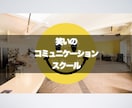 笑いの
コミュニケーション
スクール